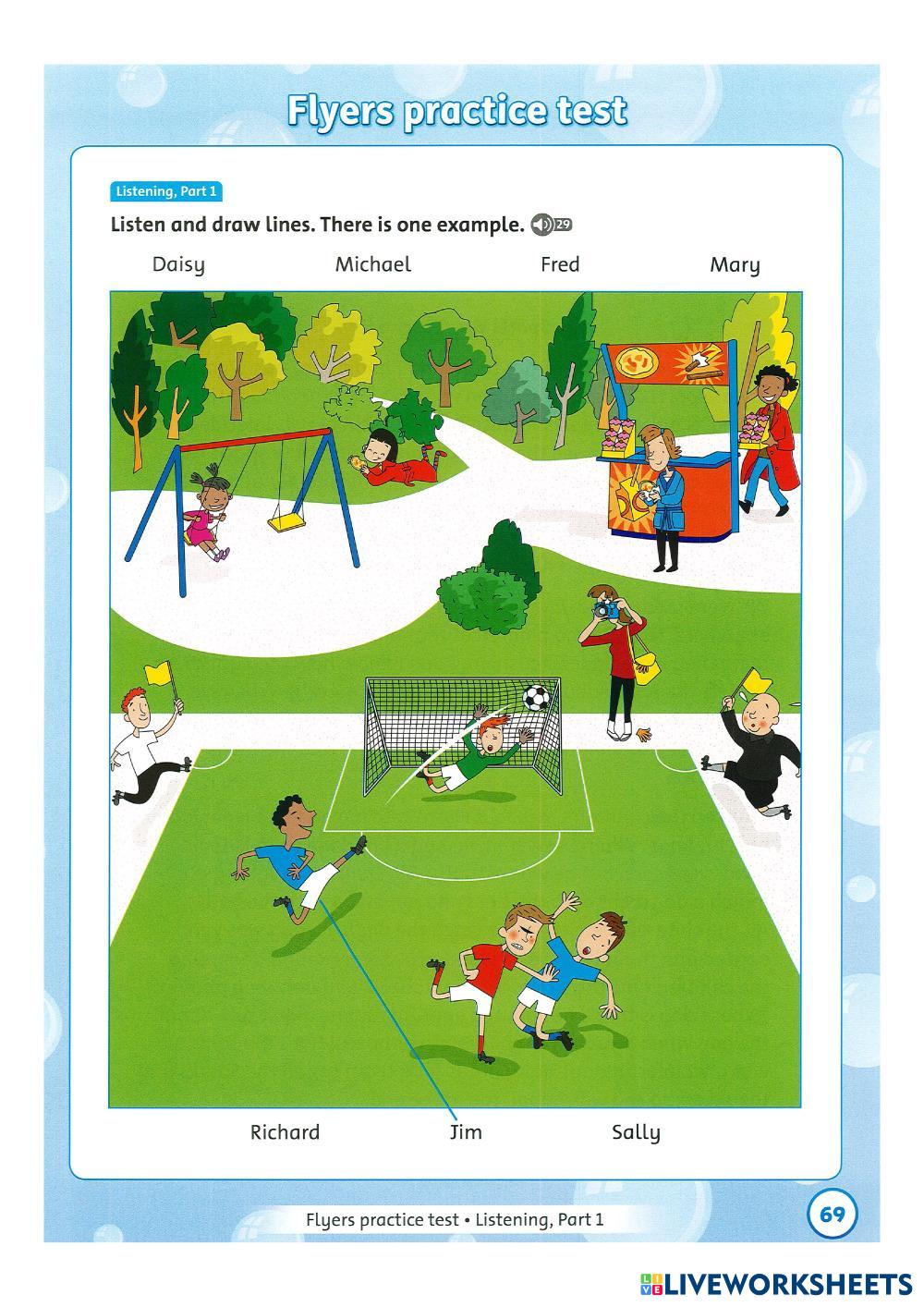 Flyers practice test

Listening, Part 1

Listen and draw lines. There is one example. 29

Daisy

Michael

Fred

Mary

Richard

Jim

Sally

Flyers practice test • Listening, Part 1

69

LIVEWORKSHEETS